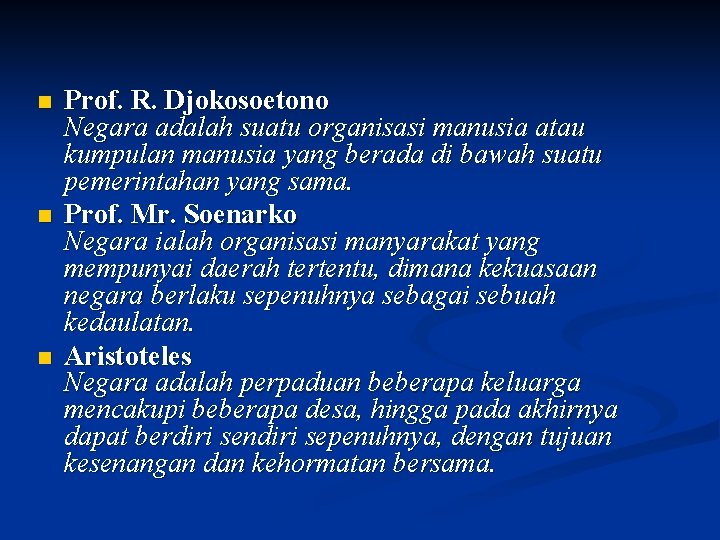 Prof. R. Djokosoetono
Negara adalah suatu organisasi manusia atau kumpulan manusia yang berada di bawah suatu pemerintahan yang sama.

Prof. Mr. Soenarko
Negara ialah organisasi manyarakat yang mempunyai daerah tertentu, dimana kekuasaan negara berlaku sepenuhnya sebagai sebuah kedaulatan.

Aristoteles
Negara adalah perpaduan beberapa keluarga mencakupi beberapa desa, hingga pada akhirnya dapat berdiri sendiri sepenuhnya, dengan tujuan kesenangan dan kehormatan bersama.